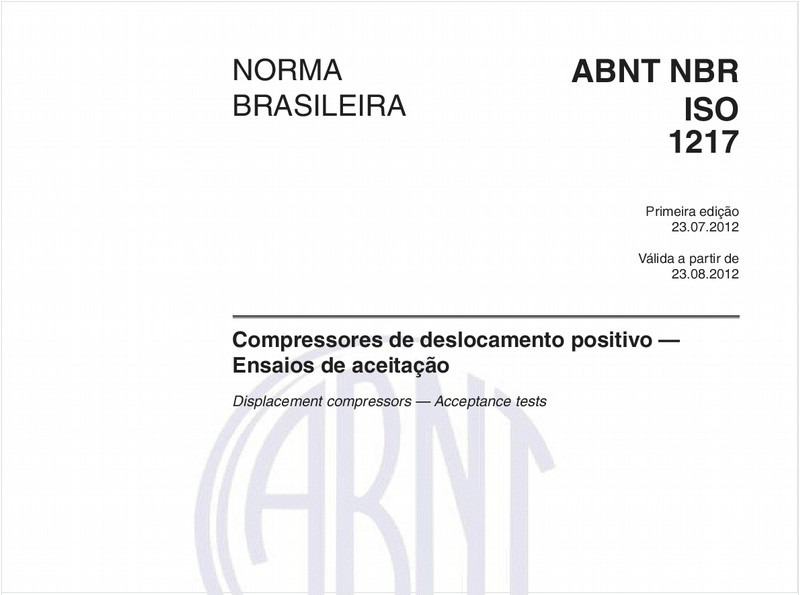 NORMA BRASILEIRA

ABNT NBR ISO 1217

Primeira edição
23.07.2012

Válida a partir de
23.08.2012

Compressores de deslocamento positivo — Ensaios de aceitação

Displacement compressors — Acceptance tests

ABNT